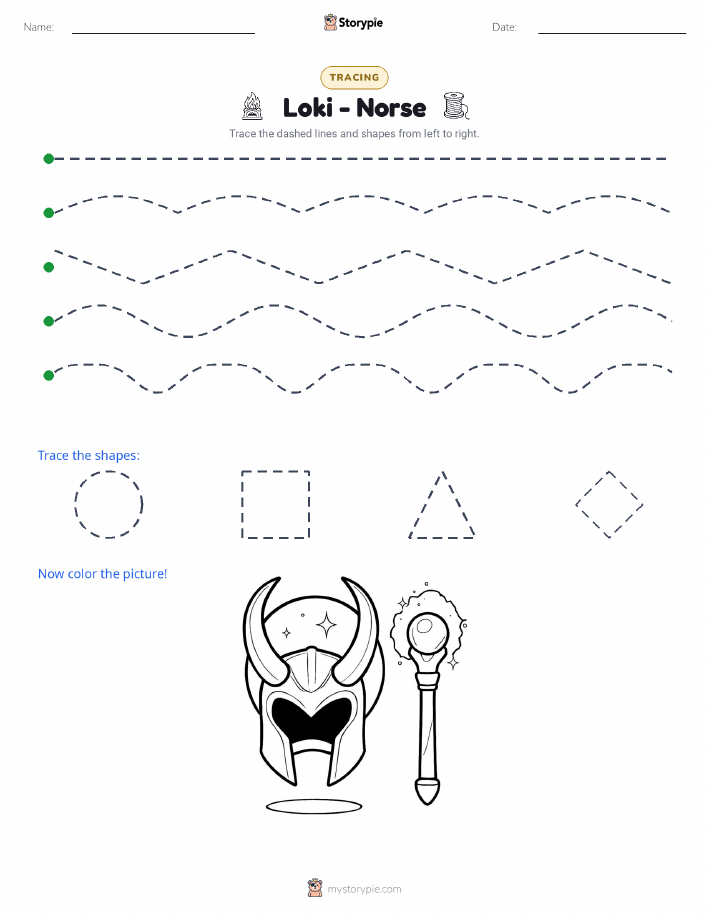 Name:

Storypie

Date:

TRACING

Loki - Norse

Trace the dashed lines and shapes from left to right.

Trace the shapes:

Now color the picture!

mystorypie.com